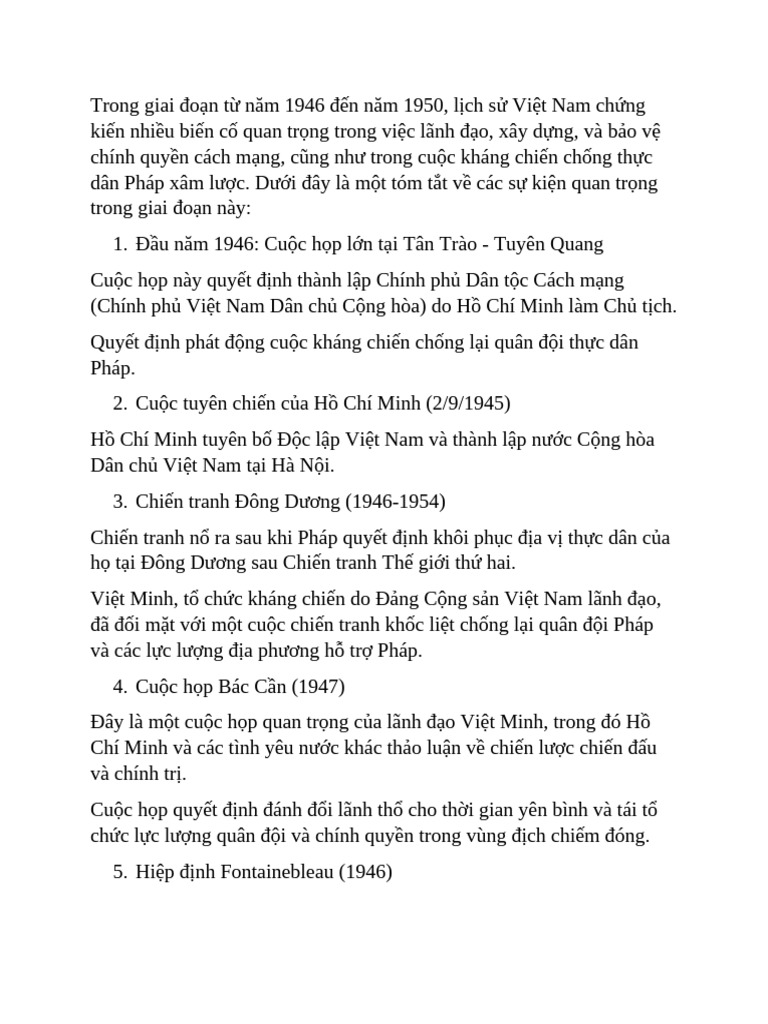 Trong giai đoạn từ năm 1946 đến năm 1950, lịch sử Việt Nam chứng kiến nhiều biến cố quan trọng trong việc lãnh đạo, xây dựng, và bảo vệ chính quyền cách mạng, cũng như trong cuộc kháng chiến chống thực dân Pháp xâm lược. Dưới đây là một tóm tắt về các sự kiện quan trọng trong giai đoạn này:

1. Đầu năm 1946: Cuộc họp lớn tại Tân Trào - Tuyên Quang

Cuộc họp này quyết định thành lập Chính phủ Dân tộc Cách mạng (Chính phủ Việt Nam Dân chủ Cộng hòa) do Hồ Chí Minh làm Chủ tịch.

Quyết định phát động cuộc kháng chiến chống lại quân đội thực dân Pháp.

2. Cuộc tuyên chiến của Hồ Chí Minh (2/9/1945)

Hồ Chí Minh tuyên bố Độc lập Việt Nam và thành lập nước Cộng hòa Dân chủ Việt Nam tại Hà Nội.

3. Chiến tranh Đông Dương (1946-1954)

Chiến tranh nổ ra sau khi Pháp quyết định khôi phục địa vị thực dân của họ tại Đông Dương sau Chiến tranh Thế giới thứ hai.

Việt Minh, tổ chức kháng chiến do Đảng Cộng sản Việt Nam lãnh đạo, đã đối mặt với một cuộc chiến tranh khốc liệt chống lại quân đội Pháp và các lực lượng địa phương hỗ trợ Pháp.

4. Cuộc họp Bác Cần (1947)

Đây là một cuộc họp quan trọng của lãnh đạo Việt Minh, trong đó Hồ Chí Minh và các tình yêu nước khác thảo luận về chiến lược chiến đấu và chính trị.

Cuộc họp quyết định đánh đổi lãnh thổ cho thời gian yên bình và tái tổ chức lực lượng quân đội và chính quyền trong vùng địch chiếm đóng.

5. Hiệp định Fontainebleau (1946)